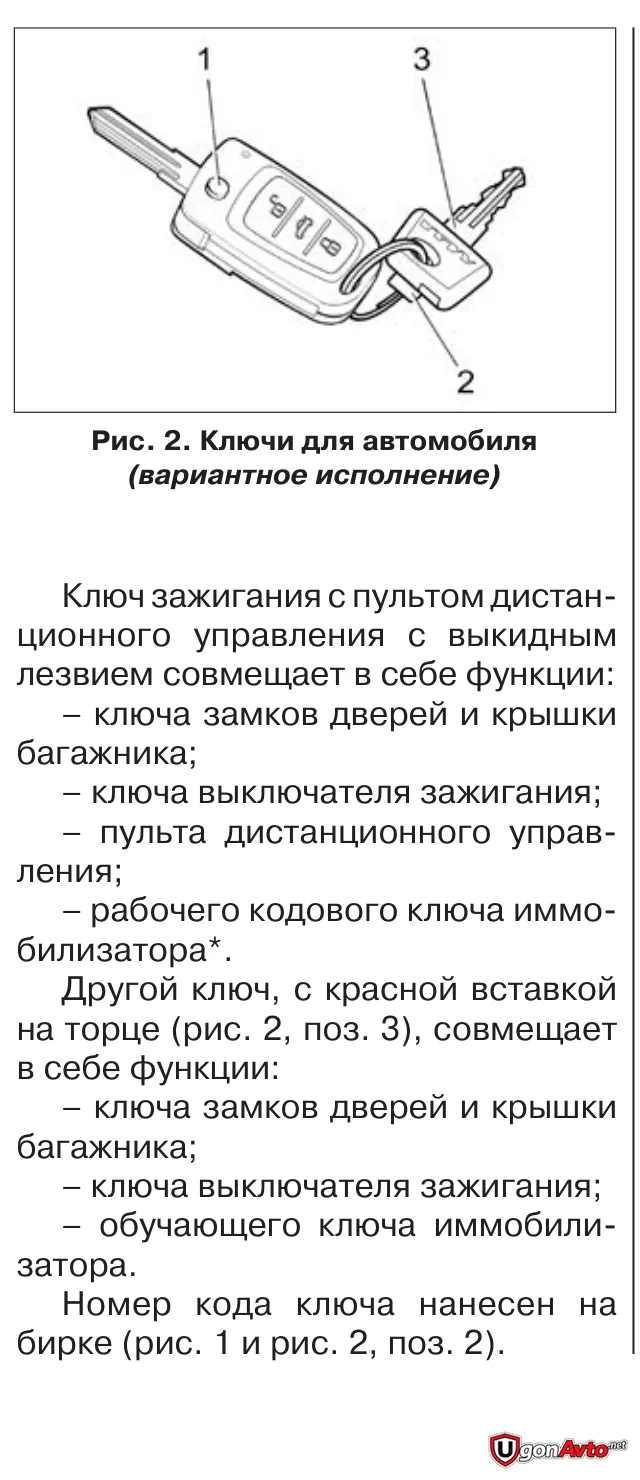 1
3
2

Рис. 2. Ключи для автомобиля (вариантное исполнение)

Ключ зажигания с пультом дистанционного управления с выкидным лезвием совмещает в себе функции:
– ключа замков дверей и крышки багажника;
– ключа выключателя зажигания;
– пульта дистанционного управления;
– рабочего кодового ключа иммобилизатора*.
Другой ключ, с красной вставкой на торце (рис. 2, поз. 3), совмещает в себе функции:
– ключа замков дверей и крышки багажника;
– ключа выключателя зажигания;
– обучающего ключа иммобилизатора.
Номер кода ключа нанесен на бирке (рис. 1 и рис. 2, поз. 2).

UgonAvto.net